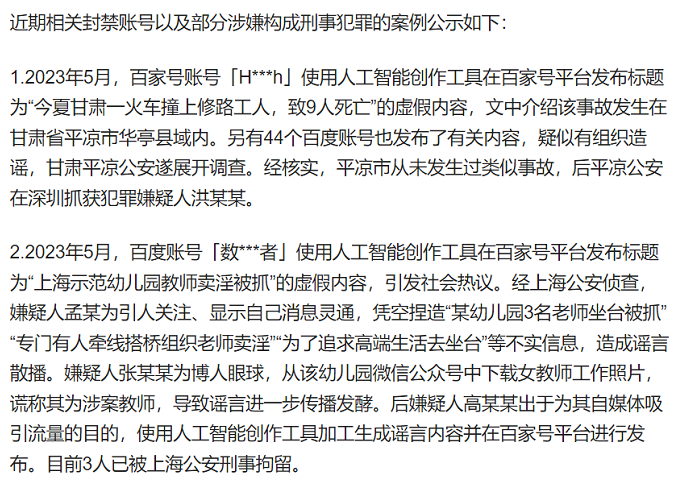 近期相关封禁账号以及部分涉嫌构成刑事犯罪的案例公示如下：

1.2023年5月，百家号账号「H***h」使用人工智能创作工具在百家号平台发布标题为“今夏甘肃一火车撞上修路工人，致9人死亡”的虚假内容，文中介绍该事故发生在甘肃省平凉市华亭县域内。另有44个百度账号也发布了有关内容，疑似有组织造谣，甘肃平凉公安遂展开调查。经核实，平凉市从未发生过类似事故，后平凉公安在深圳抓获犯罪嫌疑人洪某某。

2.2023年5月，百度账号「数***者」使用人工智能创作工具在百家号平台发布标题为“上海示范幼儿园教师卖淫被抓”的虚假内容，引发社会热议。经上海公安侦查，嫌疑人孟某为引人关注、显示自己消息灵通，凭空捏造“某幼儿园3名老师坐台被抓”“专门有人牵线搭桥组织老师卖淫”“为了追求高端生活去坐台”等不实信息，造成谣言散播。嫌疑人张某某为博人眼球，从该幼儿园微信公众号中下载女教师工作照片，谎称其为涉案教师，导致谣言进一步传播发酵。后嫌疑人高某某出于为其自媒体吸引流量的目的，使用人工智能创作工具加工生成谣言内容并在百家号平台进行发布。目前3人已被上海公安刑事拘留。